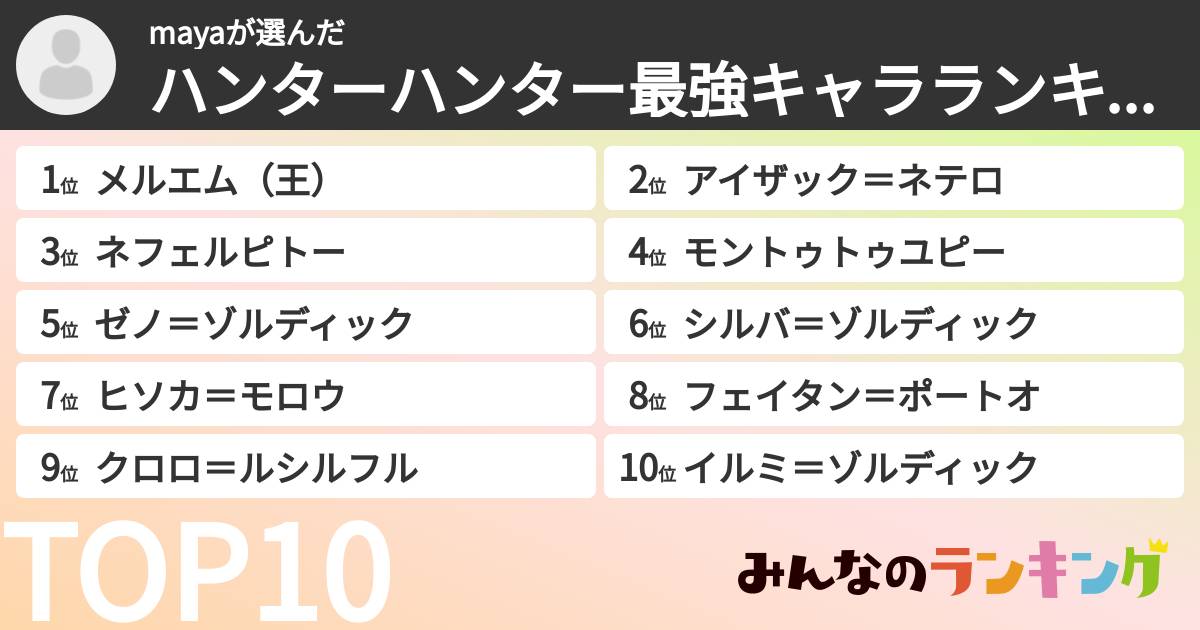 mayaが選んだ
ハンターハンター最強キャラランキ…

1位 メルエム（王）
2位 アイザック＝ネテロ
3位 ネフェルピトー
4位 モントゥトゥユピー
5位 ゼノ＝ゾルディック
6位 シルバ＝ゾルディック
7位 ヒソカ＝モロウ
8位 フェイタン＝ポートオ
9位 クロロ＝ルシルフル
10位 イルミ＝ゾルディック

TOP10

みんなのランキング